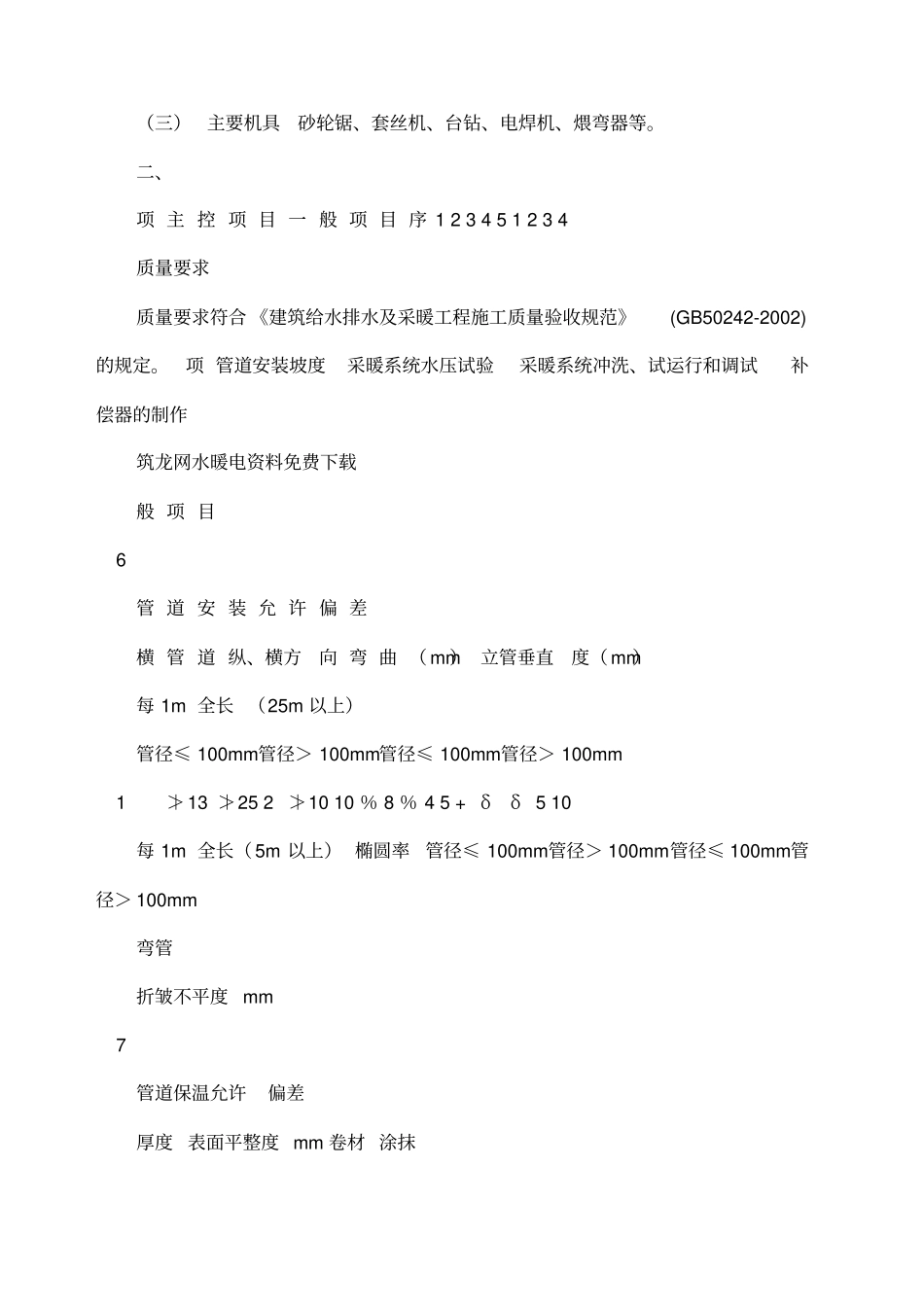 （三） 主要机具 砂轮锯、套丝机、台钻、电焊机、煨弯器等。

二、

项 主 控 项 目 一 般 项 目 序 1 2 3 4 5 1 2 3 4

质量要求

质量要求符合《建筑给水排水及采暖工程施工质量验收规范》 (GB50242-2002) 的规定。 项 管道安装坡度 采暖系统水压试验 采暖系统冲洗、试运行和调试 补偿器的制作

筑龙网水暖电资料免费下载

般 项 目

6

管 道 安 装 允 许 偏 差

横 管 道 纵、横方 向 弯 曲 （mm） 立管垂直 度（mm）

每 1m 全长 （25m 以上）

管径≤ 100mm管径＞ 100mm管径≤ 100mm管径＞ 100mm

1 ≯13 ≯25 2 ≯10 10 ％ 8 ％ 4 5 + δ δ 5 10

每 1m 全长（5m 以上） 椭圆率 管径≤ 100mm管径＞ 100mm管径≤ 100mm管径＞ 100mm

弯管

折皱不平度 mm

7

管道保温允许 偏差

厚度 表面平整度 mm 卷材 涂抹